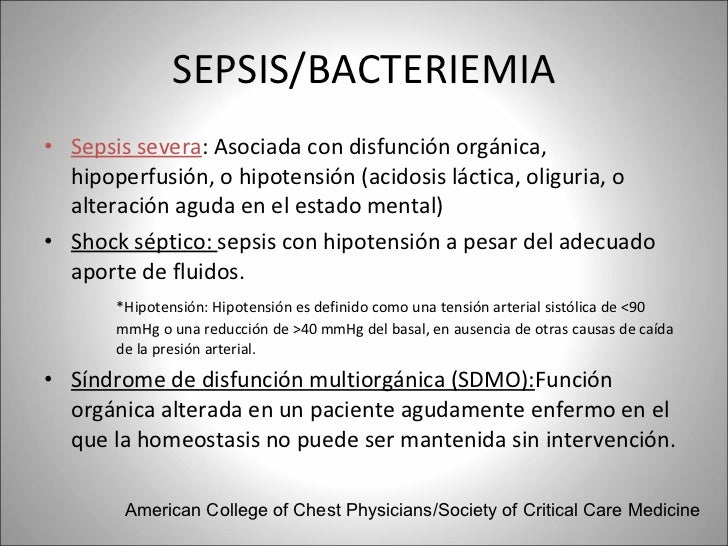 SEPSIS/BACTERIEMIA

• Sepsis severa: Asociada con disfunción orgánica, hipoperfusión, o hipotensión (acidosis láctica, oliguria, o alteración aguda en el estado mental)

• Shock séptico: sepsis con hipotensión a pesar del adecuado aporte de fluidos.

*Hipotensión: Hipotensión es definido como una tensión arterial sistólica de <90 mmHg o una reducción de >40 mmHg del basal, en ausencia de otras causas de caída de la presión arterial.

• Síndrome de disfunción multiorgánica (SDMO):Función orgánica alterada en un paciente agudamente enfermo en el que la homeostasis no puede ser mantenida sin intervención.

American College of Chest Physicians/Society of Critical Care Medicine